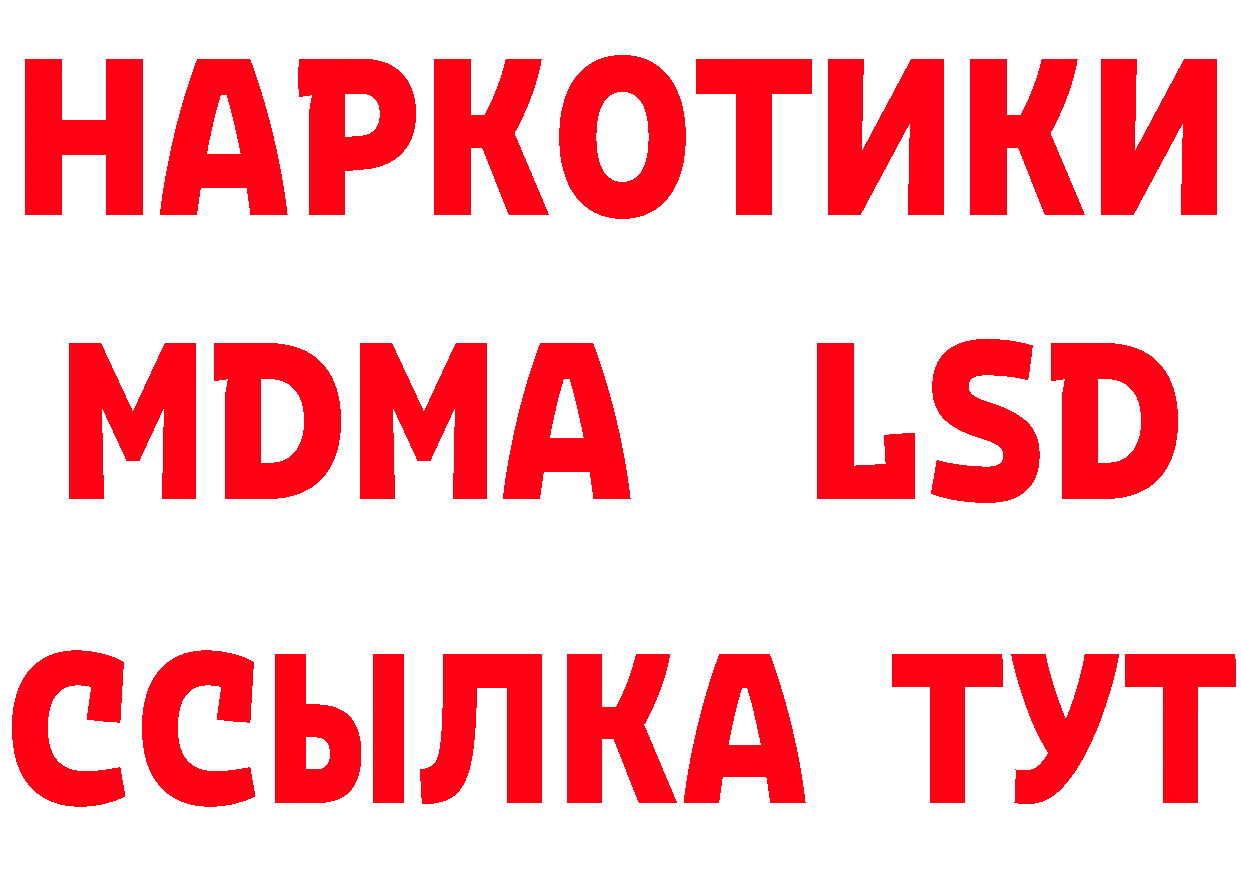 НАРКОТИКИ
MDMA LSD
ССЫЛКА ТУТ